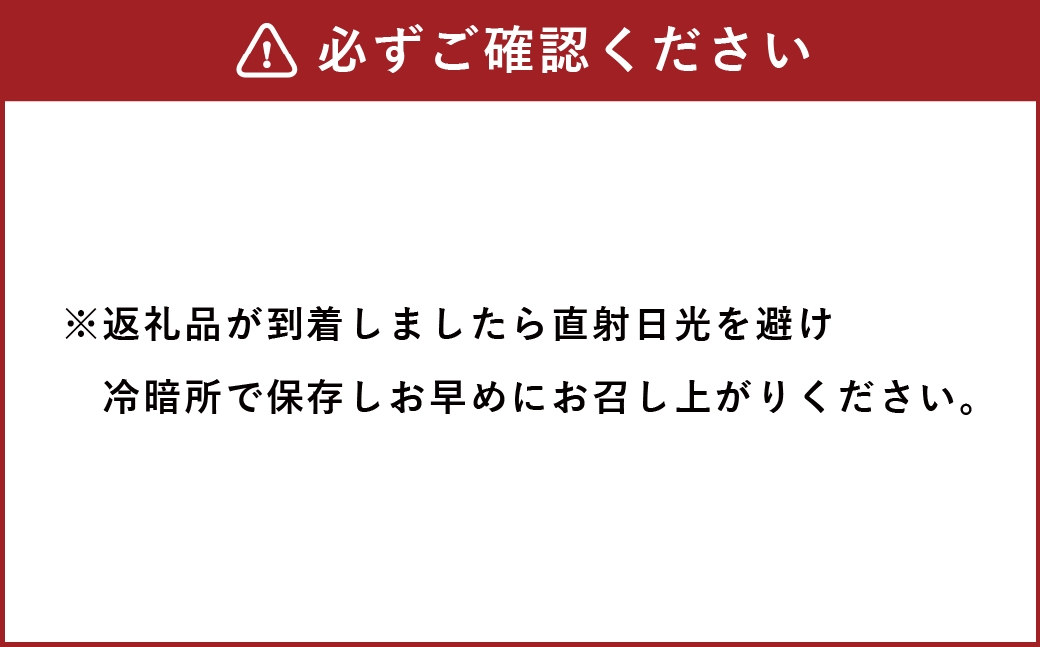 必ずご確認ください

※返礼品が到着しましたら直射日光を避け冷暗所で保存しお早めにお召し上がりください。